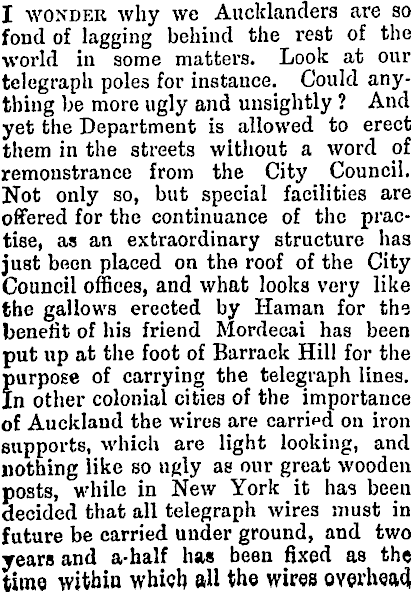 I WONDER why we Aucklanders are so fond of lagging behind the rest of the world in some matters. Look at our telegraph poles for instance. Could anything be more ugly and unsightly? And yet the Department is allowed to erect them in the streets without a word of remonstrance from the City Council. Not only so, but special facilities are offered for the continuance of the practise, as an extraordinary structure has just been placed on the roof of the City Council offices, and what looks very like the gallows erected by Haman for the benefit of his friend Mordecai has been put up at the foot of Barrack Hill for the purpose of carrying the telegraph lines. In other colonial cities of the importance of Auckland the wires are carried on iron supports, which are light looking, and nothing like so ugly as our great wooden posts, while in New York it has been decided that all telegraph wires must in future be carried under ground, and two years and a-half has been fixed as the time within which all the wires overhead